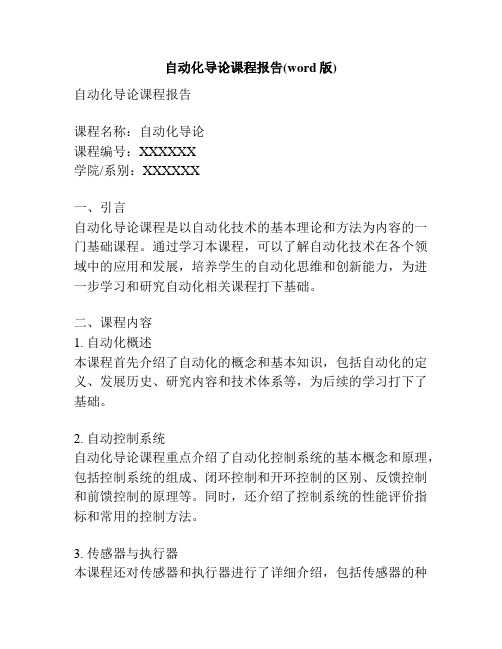 自动化导论课程报告(word 版)

自动化导论课程报告

课程名称：自动化导论
课程编号：XXXXXX
学院/系别：XXXXXX

一、引言
自动化导论课程是以自动化技术的基本理论和方法为内容的一门基础课程。通过学习本课程，可以了解自动化技术在各个领域中的应用和发展，培养学生的自动化思维和创新能力，为进一步学习和研究自动化相关课程打下基础。

二、课程内容
1. 自动化概述
本课程首先介绍了自动化的概念和基本知识，包括自动化的定义、发展历史、研究内容和技术体系等，为后续的学习打下了基础。

2. 自动控制系统
自动化导论课程重点介绍了自动化控制系统的基本概念和原理，包括控制系统的组成、闭环控制和开环控制的区别、反馈控制和前馈控制的原理等。同时，还介绍了控制系统的性能评价指标和常用的控制方法。

3. 传感器与执行器
本课程还对传感器和执行器进行了详细介绍，包括传感器的种